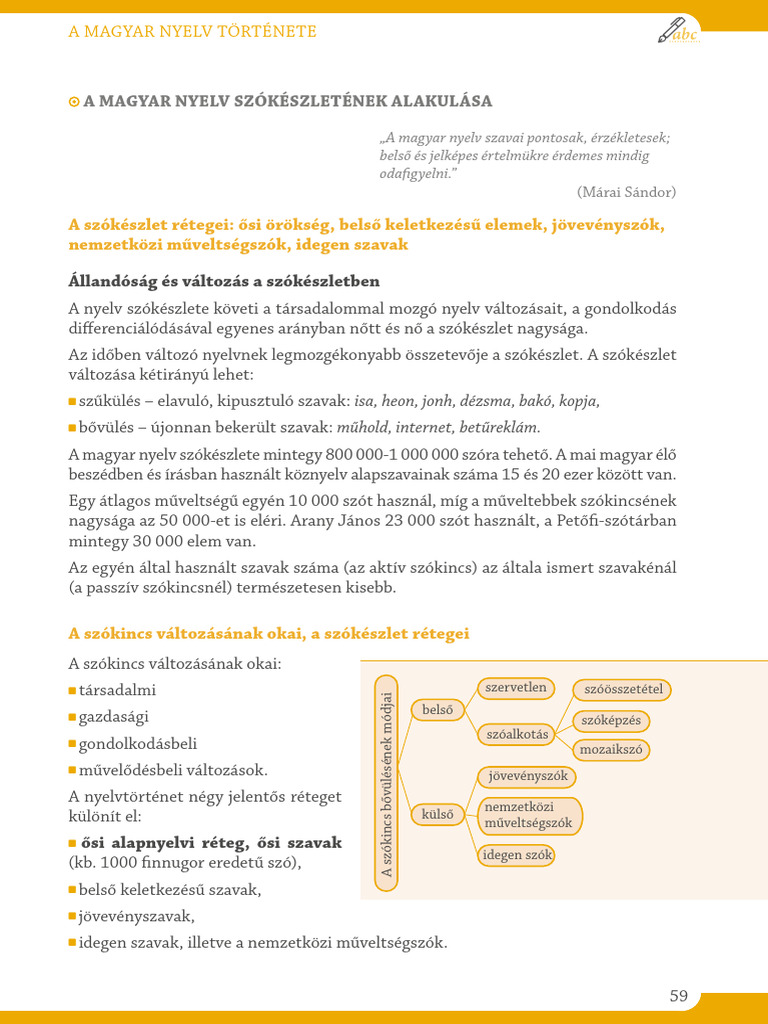 A MAGYAR NYELV TÖRTÉNETE

abc

A MAGYAR NYELV SZÓKÉSZLETÉNEK ALAKULÁSA

„A magyar nyelv szavai pontosak, érzékletesek; belső és jelképes értelmükre érdemes mindig odafigyelni."

(Márai Sándor)

A szókészlet rétegei: ősi örökség, belső keletkezésű elemek, jövevényszók, nemzetközi műveltségszók, idegen szavak

Állandóság és változás a szókészletben

A nyelv szókészlete követi a társadalommal mozgó nyelv változásait, a gondolkodás differenciálódásával egyenes arányban nőtt és nő a szókészlet nagysága.

Az időben változó nyelvnek legmozgékonyabb összetevője a szókészlet. A szókészlet változása kétirányú lehet:

szűkülés – elavuló, kipusztuló szavak: isa, heon, jonh, dézsma, bakó, kopja,

bővülés – újonnan bekerült szavak: műhold, internet, betűreklám.

A magyar nyelv szókészlete mintegy 800 000-1 000 000 szóra tehető. A mai magyar élő beszédben és írásban használt köznyelv alapszavainak száma 15 és 20 ezer között van.

Egy átlagos műveltségű egyén 10 000 szót használ, míg a műveltebbek szókincsének nagysága az 50 000-et is eléri. Arany János 23 000 szót használt, a Petőfi-szótárban mintegy 30 000 elem van.

Az egyén által használt szavak száma (az aktív szókincs) az általa ismert szavakénál (a passzív szókincsnél) természetesen kisebb.

A szókincs változásának okai, a szókészlet rétegei

A szókincs változásának okai:

társadalmi

gazdasági

gondolkodásbeli

művelődésbeli változások.

A nyelvtörténet négy jelentős réteget különít el:

ősi alapnyelvi réteg, ősi szavak (kb. 1000 finnugor eredetű szó),

belső keletkezésű szavak,

jövevényszavak,

idegen szavak, illetve a nemzetközi műveltségszók.

A szókincs bővülésének módjai
belső
szervetlen
szóalkotás
szóösszetétel
szóképzés
mozaikszó
külső
jövevényszók
nemzetközi műveltségszók
idegen szók

59